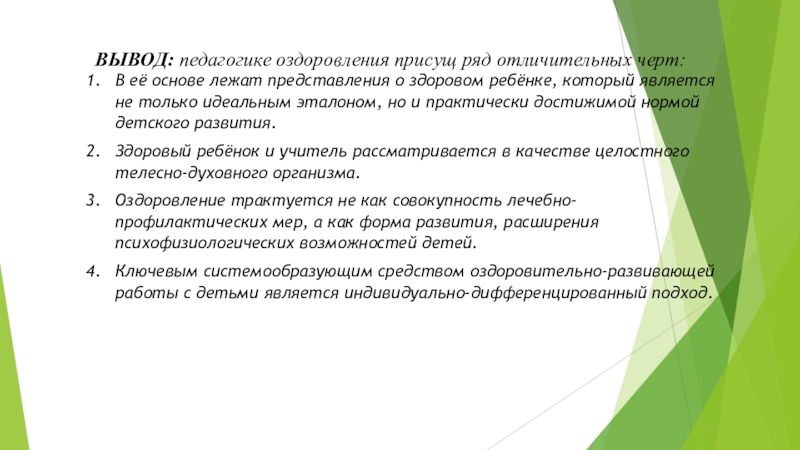 ВЫВОД: педагогике оздоровления присущ ряд отличительных черт:

1. В её основе лежат представления о здоровом ребёнке, который является не только идеальным эталоном, но и практически достижимой нормой детского развития.

2. Здоровый ребёнок и учитель рассматривается в качестве целостного телесно-духовного организма.

3. Оздоровление трактуется не как совокупность лечебно-профилактических мер, а как форма развития, расширения психофизиологических возможностей детей.

4. Ключевым системообразующим средством оздоровительно-развивающей работы с детьми является индивидуально-дифференцированный подход.